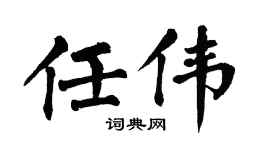 任伟

词典网